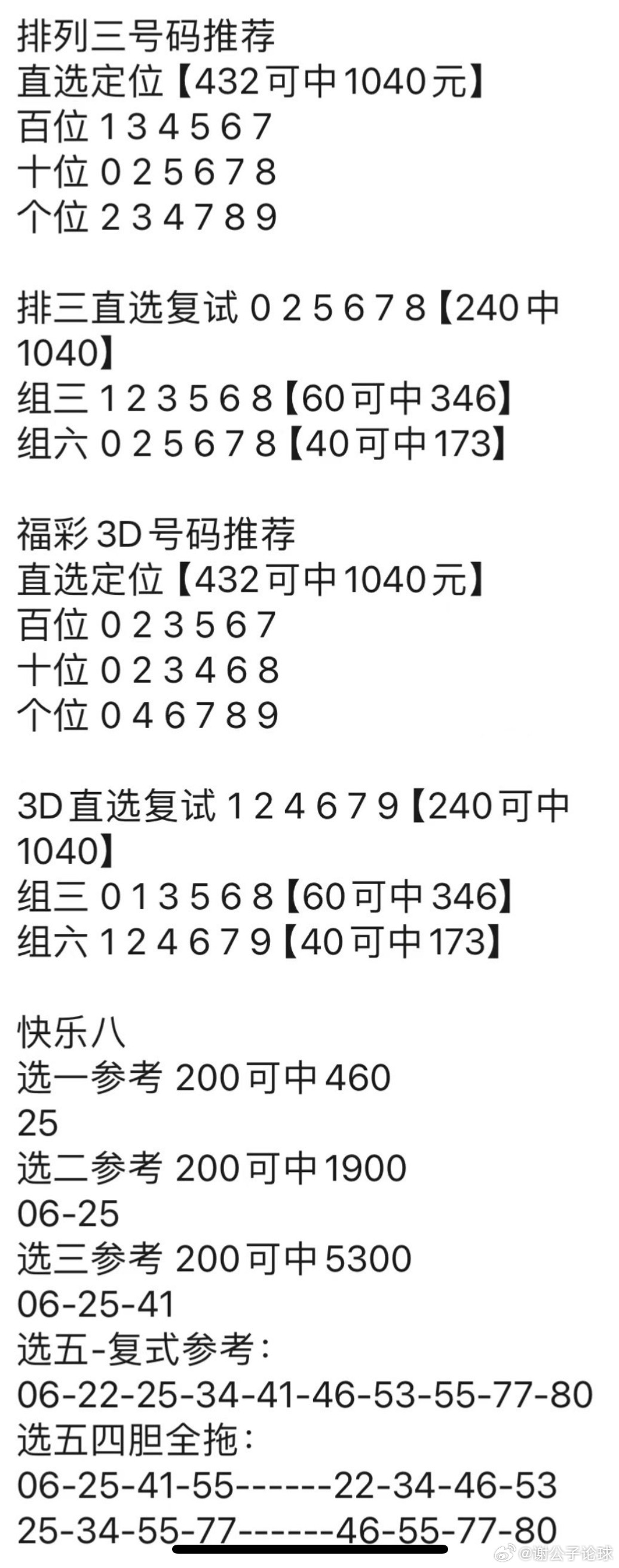 排列三号码推荐
直选定位【432可中1040元】
百位 1 3 4 5 6 7
十位 0 2 5 6 7 8
个位 2 3 4 7 8 9

排三直选复试 0 2 5 6 7 8【240中1040】
组三 1 2 3 5 6 8【60可中346】
组六 0 2 5 6 7 8【40可中173】

福彩3D号码推荐
直选定位【432可中1040元】
百位 0 2 3 5 6 7
十位 0 2 3 4 6 8
个位 0 4 6 7 8 9

3D直选复试 1 2 4 6 7 9【240可中1040】
组三 0 1 3 5 6 8【60可中346】
组六 1 2 4 6 7 9【40可中173】

快乐八
选一参考 200可中460
25
选二参考 200可中1900
06-25
选三参考 200可中5300
06-25-41
选五-复式参考：
06-22-25-34-41-46-53-55-77-80
选五四胆全拖：
06-25-41-55------22-34-46-53
25-34-55-77------46-55-77-80

@谢公子论球